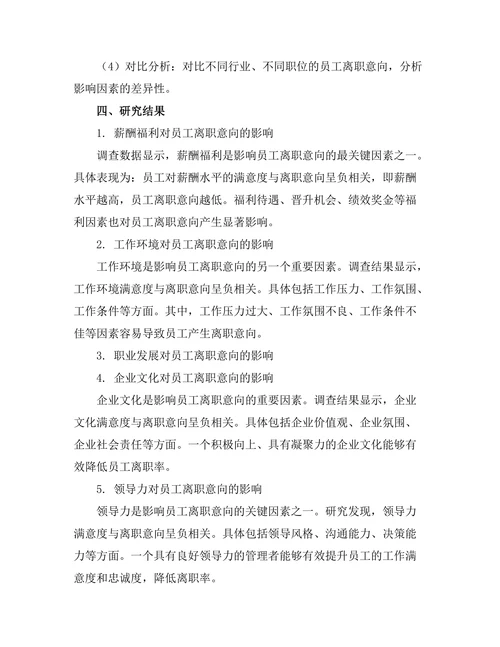 （4）对比分析：对比不同行业、不同职位的员工离职意向，分析影响因素的差异性。

四、研究结果

1. 薪酬福利对员工离职意向的影响

调查数据显示，薪酬福利是影响员工离职意向的最关键因素之一。具体表现为：员工对薪酬水平的满意度与离职意向呈负相关，即薪酬水平越高，员工离职意向越低。福利待遇、晋升机会、绩效奖金等福利因素也对员工离职意向产生显著影响。

2. 工作环境对员工离职意向的影响

工作环境是影响员工离职意向的另一个重要因素。调查结果显示，工作环境满意度与离职意向呈负相关。具体包括工作压力、工作氛围、工作条件等方面。其中，工作压力过大、工作氛围不良、工作条件不佳等因素容易导致员工产生离职意向。

3. 职业发展对员工离职意向的影响

4. 企业文化对员工离职意向的影响

企业文化是影响员工离职意向的重要因素。调查结果显示，企业文化满意度与离职意向呈负相关。具体包括企业价值观、企业氛围、企业社会责任等方面。一个积极向上、具有凝聚力的企业文化能够有效降低员工离职率。

5. 领导力对员工离职意向的影响

领导力是影响员工离职意向的关键因素之一。研究发现，领导力满意度与离职意向呈负相关。具体包括领导风格、沟通能力、决策能力等方面。一个具有良好领导力的管理者能够有效提升员工的工作满意度和忠诚度，降低离职率。